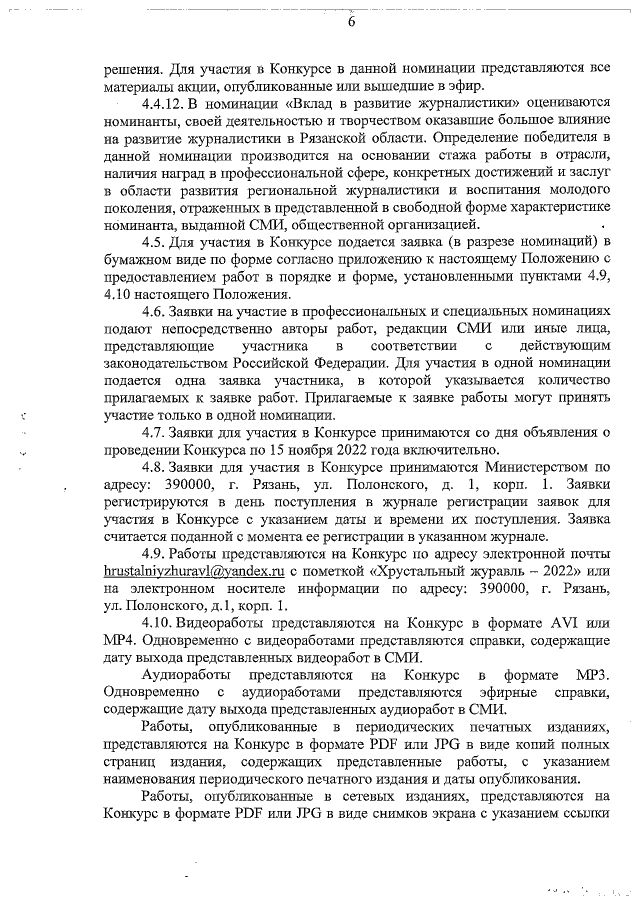 6

решения. Для участия в Конкурсе в данной номинации представляются все материалы акции, опубликованные или вышедшие в эфир.

4.4.12. В номинации «Вклад в развитие журналистики» оцениваются номинанты, своей деятельностью и творчеством оказавшие большое влияние на развитие журналистики в Рязанской области. Определение победителя в данной номинации производится на основании стажа работы в отрасли, наличия наград в профессиональной сфере, конкретных достижений и заслуг в области развития региональной журналистики и воспитания молодого поколения, отраженных в представленной в свободной форме характеристике номинанта, выданной СМИ, общественной организацией.

4.5. Для участия в Конкурсе подается заявка (в разрезе номинаций) в бумажном виде по форме согласно приложению к настоящему Положению с предоставлением работ в порядке и форме, установленными пунктами 4.9, 4.10 настоящего Положения.

4.6. Заявки на участие в профессиональных и специальных номинациях подают непосредственно авторы работ, редакции СМИ или иные лица, представляющие участника в соответствии с действующим законодательством Российской Федерации. Для участия в одной номинации подается одна заявка участника, в которой указывается количество прилагаемых к заявке работ. Прилагаемые к заявке работы могут принять участие только в одной номинации.

4.7. Заявки для участия в Конкурсе принимаются со дня объявления о проведении Конкурса по 15 ноября 2022 года включительно.

4.8. Заявки для участия в Конкурсе принимаются Министерством по адресу: 390000, г. Рязань, ул. Полонского, д. 1, корп. 1. Заявки регистрируются в день поступления в журнале регистрации заявок для участия в Конкурсе с указанием даты и времени их поступления. Заявка считается поданной с момента ее регистрации в указанном журнале.

4.9. Работы представляются на Конкурс по адресу электронной почты hrustalniyzhuravl@yandex.ru с пометкой «Хрустальный журавль – 2022» или на электронном носителе информации по адресу: 390000, г. Рязань, ул. Полонского, д.1, корп. 1.

4.10. Видеоработы представляются на Конкурс в формате AVI или MP4. Одновременно с видеоработами представляются справки, содержащие дату выхода представленных видеоработ в СМИ.

Аудиоработы представляются на Конкурс в формате MP3. Одновременно с аудиоработами представляются эфирные справки, содержащие дату выхода представленных аудиоработ в СМИ.

Работы, опубликованные в периодических печатных изданиях, представляются на Конкурс в формате PDF или JPG в виде копий полных страниц издания, содержащих представленные работы, с указанием наименования периодического печатного издания и даты опубликования.

Работы, опубликованные в сетевых изданиях, представляются на Конкурс в формате PDF или JPG в виде снимков экрана с указанием ссылки